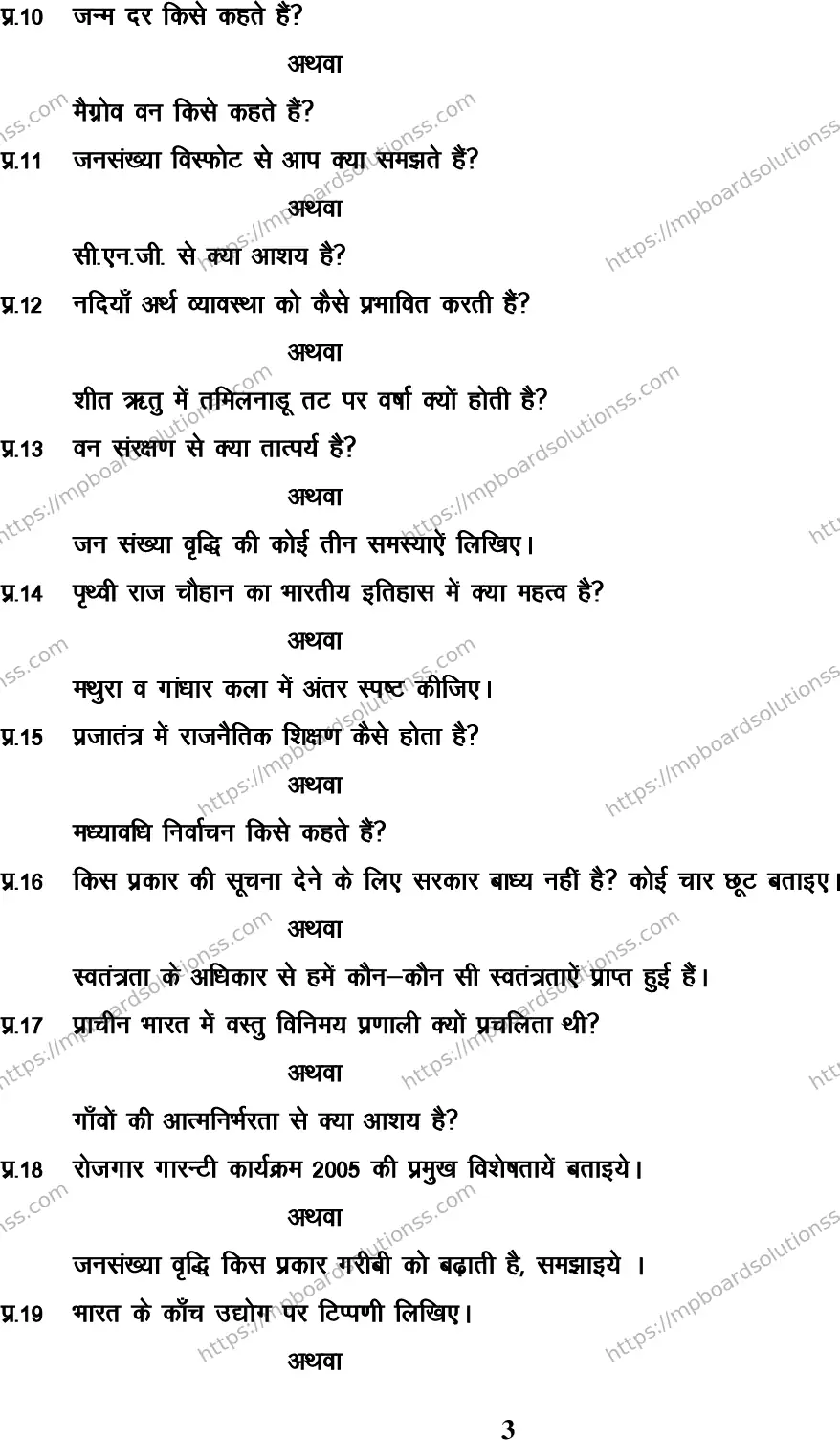 प्र.10 जन्म दर किसे कहते हैं?

अथवा

मैग्रोव वन किसे कहते हैं?

प्र.11 जनसंख्या विस्फोट से आप क्या समझते हैं?

अथवा

सी.एन.जी. से क्या आशय है?

प्र.12 नदियाँ अर्थ व्यावस्था को कैसे प्रभावित करती हैं?

अथवा

शीत ऋतु में तमिलनाडू तट पर वर्षा क्यों होती है?

प्र.13 वन संरक्षण से क्या तात्पर्य है?

अथवा

जन संख्या वृद्धि की कोई तीन समस्याऐं लिखिए।

प्र.14 पृथ्वी राज चौहान का भारतीय इतिहास में क्या महत्व है?

अथवा

मथुरा व गांधार कला में अंतर स्पष्ट कीजिए।

प्र.15 प्रजातंत्र में राजनैतिक शिक्षण कैसे होता है?

अथवा

मध्यावधि निर्वाचन किसे कहते हैं?

प्र.16 किस प्रकार की सूचना देने के लिए सरकार बाध्य नहीं है? कोई चार छूट बताइए।

अथवा

स्वतंत्रता के अधिकार से हमें कौन–कौन सी स्वतंत्रताऐं प्राप्त हुई हैं।

प्र.17 प्राचीन भारत में वस्तु विनिमय प्रणाली क्यों प्रचलिता थी?

अथवा

गाँवों की आत्मनिर्भरता से क्या आशय है?

प्र.18 रोजगार गारन्टी कार्यक्रम 2005 की प्रमुख विशेषतायें बताइये।

अथवा

जनसंख्या वृद्धि किस प्रकार गरीबी को बढ़ाती है, समझाइये ।

प्र.19 भारत के काँच उद्योग पर टिप्पणी लिखिए।

अथवा

3

https://mpboardsolutionss.com